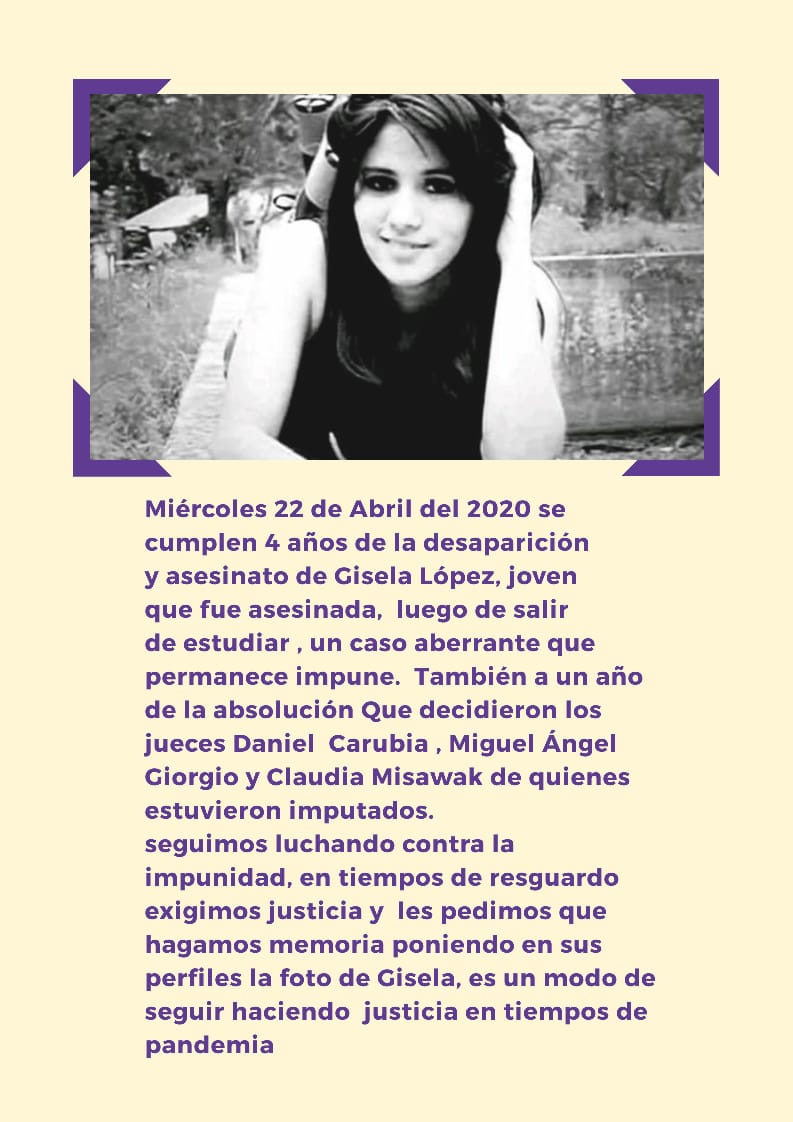 Miércoles 22 de Abril del 2020 se cumplen 4 años de la desaparición y asesinato de Gisela López, joven que fue asesinada,  luego de salir de estudiar , un caso aberrante que permanece impune.  También a un año de la absolución Que decidieron los jueces Daniel  Carubia , Miguel Ángel Giorgio y Claudia Misawak de quienes estuvieron imputados.
seguimos luchando contra la impunidad, en tiempos de resguardo exigimos justicia y  les pedimos que hagamos memoria poniendo en sus perfiles la foto de Gisela, es un modo de seguir haciendo  justicia en tiempos de pandemia